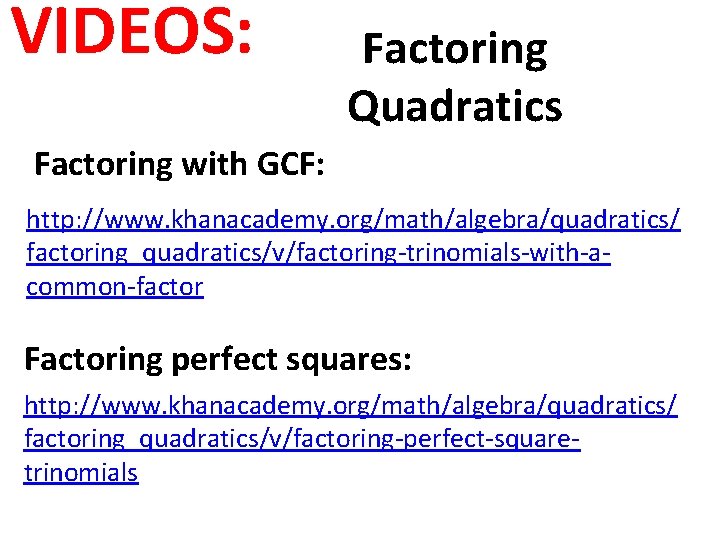 VIDEOS:

Factoring Quadratics

Factoring with GCF:

http://www.khanacademy.org/math/algebra/quadratics/factoring_quadratics/v/factoring-trinomials-with-a-common-factor

Factoring perfect squares:

http://www.khanacademy.org/math/algebra/quadratics/factoring_quadratics/v/factoring-perfect-square-trinomials